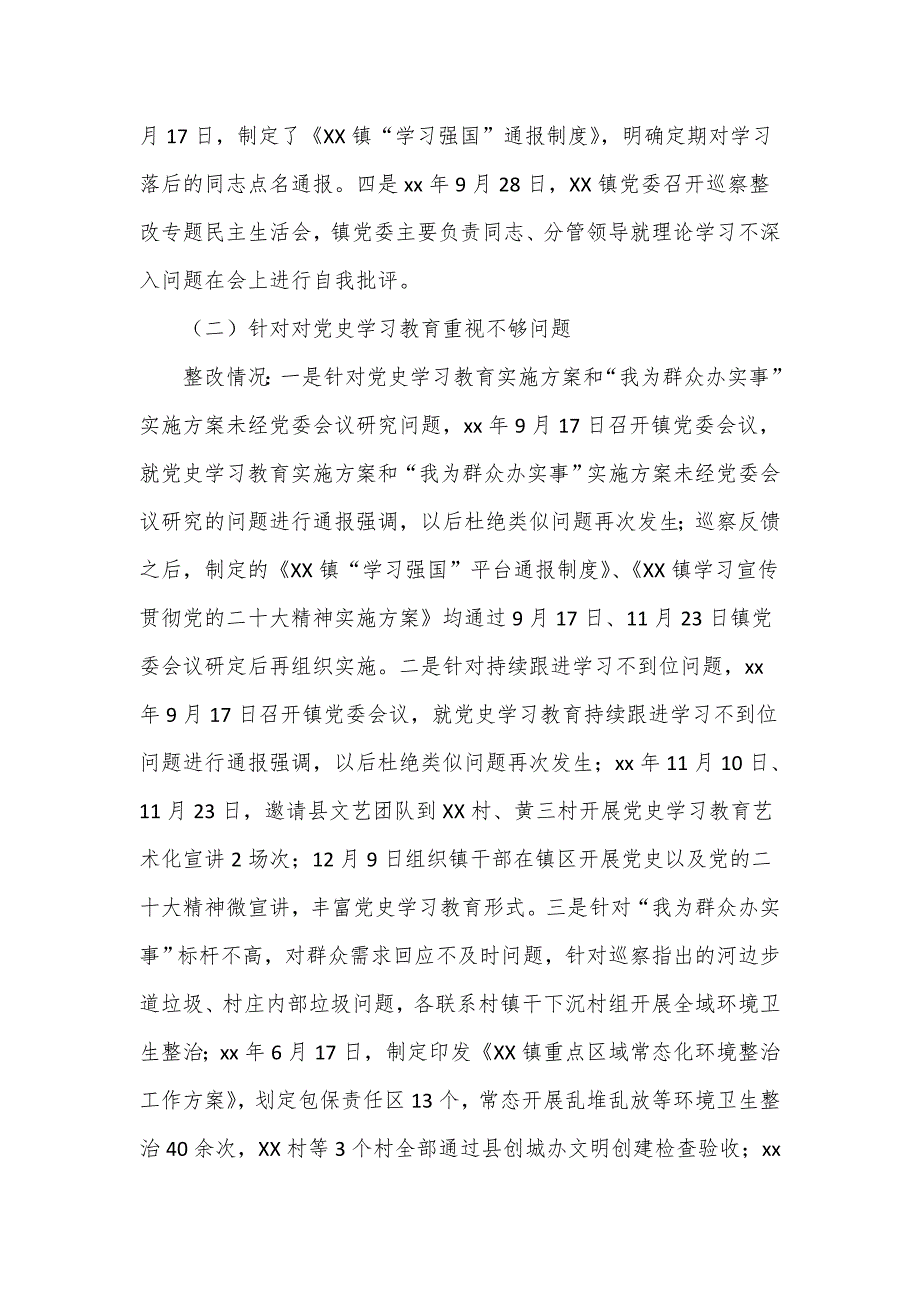 月 17 日，制定了《XX 镇“学习强国”通报制度》，明确定期对学习落后的同志点名通报。四是 xx 年 9 月 28 日，XX 镇党委召开巡察整改专题民主生活会，镇党委主要负责同志、分管领导就理论学习不深入问题在会上进行自我批评。

（二）针对对党史学习教育重视不够问题

整改情况：一是针对党史学习教育实施方案和“我为群众办实事”实施方案未经党委会议研究问题，xx 年 9 月 17 日召开镇党委会议，就党史学习教育实施方案和“我为群众办实事”实施方案未经党委会议研究的问题进行通报强调，以后杜绝类似问题再次发生；巡察反馈之后，制定的《XX 镇“学习强国”平台通报制度》、《XX 镇学习宣传贯彻党的二十大精神实施方案》均通过 9 月 17 日、11 月 23 日镇党委会议研定后再组织实施。二是针对持续跟进学习不到位问题，xx 年 9 月 17 日召开镇党委会议，就党史学习教育持续跟进学习不到位问题进行通报强调，以后杜绝类似问题再次发生；xx 年 11 月 10 日、11 月 23 日，邀请县文艺团队到 XX 村、黄三村开展党史学习教育艺术化宣讲 2 场次；12 月 9 日组织镇干部在镇区开展党史以及党的二十大精神微宣讲，丰富党史学习教育形式。三是针对“我为群众办实事”标杆不高，对群众需求回应不及时问题，针对巡察指出的河边步道垃圾、村庄内部垃圾问题，各联系村镇干下沉村组开展全域环境卫生整治；xx 年 6 月 17 日，制定印发《XX 镇重点区域常态化环境整治工作方案》，划定包保责任区 13 个，常态开展乱堆乱放等环境卫生整治 40 余次，XX 村等 3 个村全部通过县创城办文明创建检查验收；xx